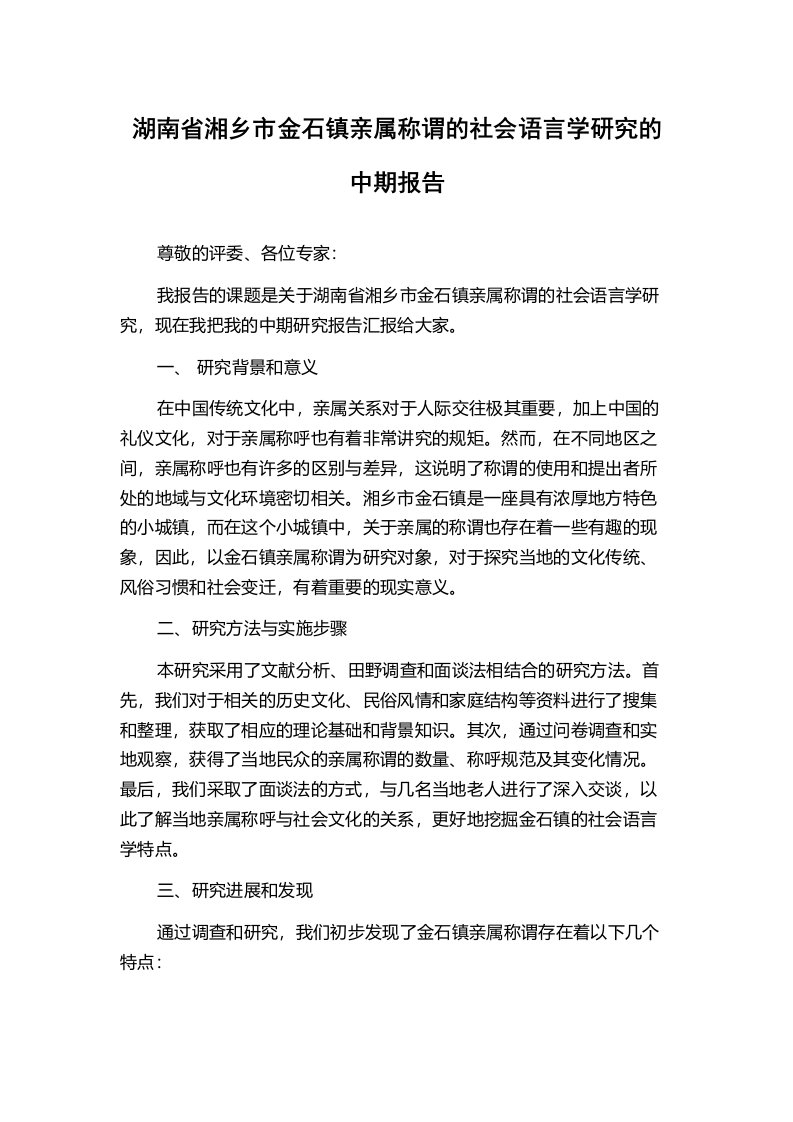 湖南省湘乡市金石镇亲属称谓的社会语言学研究的中期报告

尊敬的评委、各位专家：

我报告的课题是关于湖南省湘乡市金石镇亲属称谓的社会语言学研究，现在我把我的中期研究报告汇报给大家。

一、 研究背景和意义

在中国传统文化中，亲属关系对于人际交往极其重要，加上中国的礼仪文化，对于亲属称呼也有着非常讲究的规矩。然而，在不同地区之间，亲属称呼也有许多的区别与差异，这说明了称谓的使用和提出者所处的地域与文化环境密切相关。湘乡市金石镇是一座具有浓厚地方特色的小城镇，而在这个小城镇中，关于亲属的称谓也存在着一些有趣的现象，因此，以金石镇亲属称谓为研究对象，对于探究当地的文化传统、风俗习惯和社会变迁，有着重要的现实意义。

二、研究方法与实施步骤

本研究采用了文献分析、田野调查和面谈法相结合的研究方法。首先，我们对于相关的历史文化、民俗风情和家庭结构等资料进行了搜集和整理，获取了相应的理论基础和背景知识。其次，通过问卷调查和实地观察，获得了当地民众的亲属称谓的数量、称呼规范及其变化情况。最后，我们采取了面谈法的方式，与几名当地老人进行了深入交谈，以此了解当地亲属称呼与社会文化的关系，更好地挖掘金石镇的社会语言学特点。

三、研究进展和发现

通过调查和研究，我们初步发现了金石镇亲属称谓存在着以下几个特点：